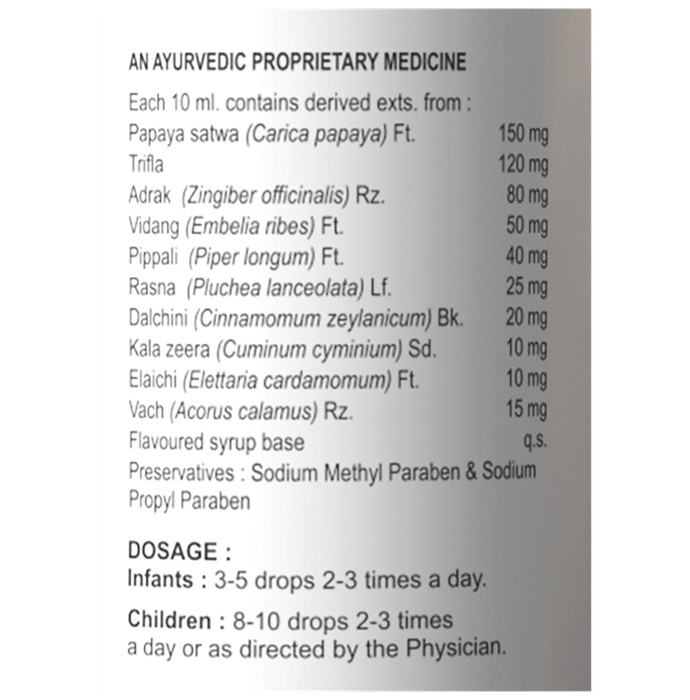 AN AYURVEDIC PROPRIETARY MEDICINE

Each 10 ml. contains derived exts. from :
Papaya satwa (Carica papaya) Ft. 150 mg
Trifla 120 mg
Adrak (Zingiber officinalis) Rz. 80 mg
Vidang (Embelia ribes) Ft. 50 mg
Pippali (Piper longum) Ft. 40 mg
Rasna (Pluchea lanceolata) Lf. 25 mg
Dalchini (Cinnamomum zeylanicum) Bk. 20 mg
Kala zeera (Cuminum cyminium) Sd. 10 mg
Elaichi (Elettaria cardamomum) Ft. 10 mg
Vach (Acorus calamus) Rz. 15 mg
Flavoured syrup base q.s.
Preservatives : Sodium Methyl Paraben & Sodium Propyl Paraben

DOSAGE :
Infants : 3-5 drops 2-3 times a day.

Children : 8-10 drops 2-3 times a day or as directed by the Physician.